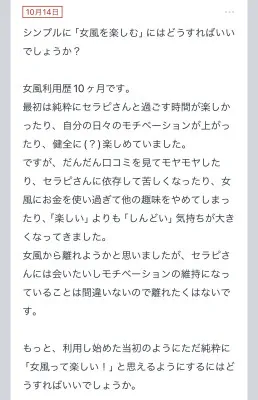 10月14日

シンプルに「女風を楽しむ」にはどうすればいいでしょうか？

女風利用歴10ヶ月です。
最初は純粋にセラピさんと過ごす時間が楽しかったり、自分の日々のモチベーションが上がったり、健全に(？)楽しめていました。
ですが、だんだん口コミを見てモヤモヤしたり、セラピさんに依存して苦しくなったり、女風にお金を使い過ぎて他の趣味をやめてしまったり、「楽しい」よりも「しんどい」気持ちが大きくなってきました。
女風から離れようかと思いましたが、セラピさんには会いたいしモチベーションの維持になっていることは間違いないので離れたくはないです。

もっと、利用し始めた当初のようにただ純粋に「女風って楽しい！」と思えるようにするにはどうすればいいでしょうか。